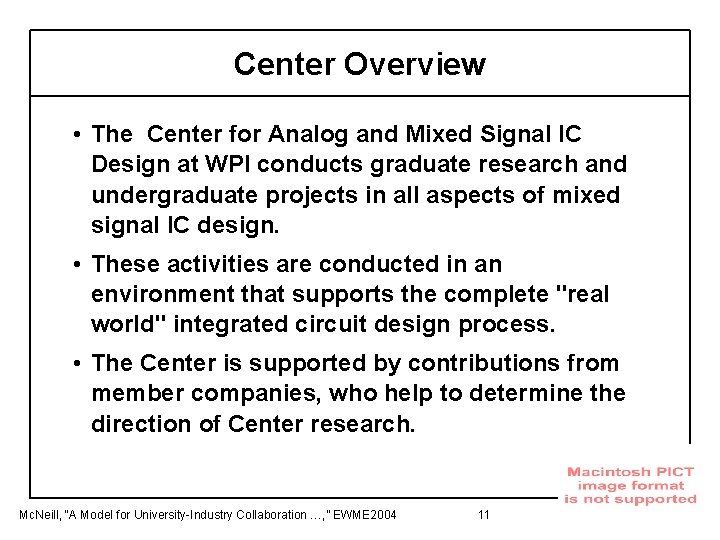 Center Overview

• The Center for Analog and Mixed Signal IC Design at WPI conducts graduate research and undergraduate projects in all aspects of mixed signal IC design.

• These activities are conducted in an environment that supports the complete "real world" integrated circuit design process.

• The Center is supported by contributions from member companies, who help to determine the direction of Center research.

Macintosh PICT image format is not supported

McNeill, "A Model for University-Industry Collaboration …," EWME2004 11